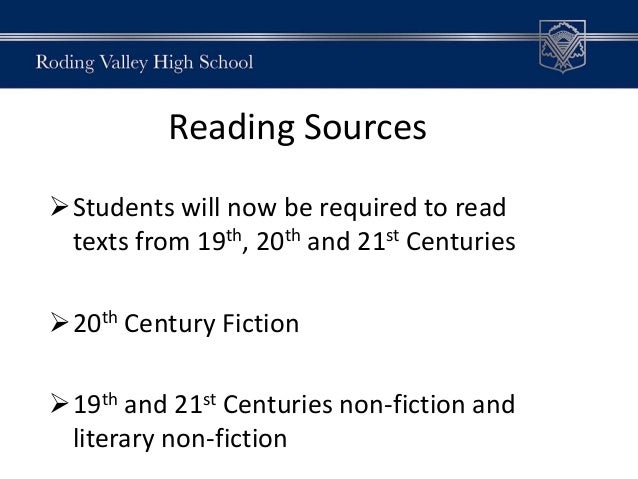 Roding Valley High School

Reading Sources

➢ Students will now be required to read texts from 19th, 20th and 21st Centuries

➢ 20th Century Fiction

➢ 19th and 21st Centuries non-fiction and literary non-fiction